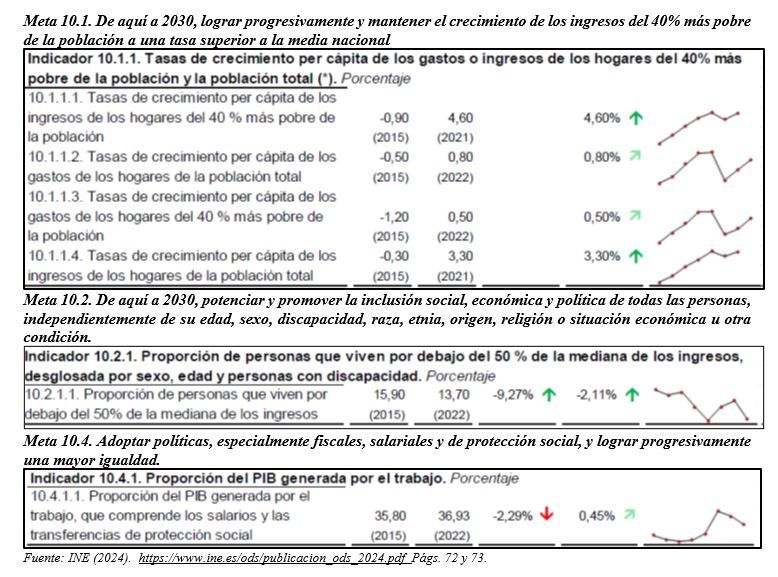 Meta 10.1. De aquí a 2030, lograr progresivamente y mantener el crecimiento de los ingresos del 40% más pobre de la población a una tasa superior a la media nacional

Indicador 10.1.1. Tasas de crecimiento per cápita de los gastos o ingresos de los hogares del 40% más pobre de la población y la población total (*). Porcentaje

| | | | | |
|---|---|---|---|---|
| 10.1.1.1. Tasas de crecimiento per cápita de los ingresos de los hogares del 40 % más pobre de la población | -0,90 (2015) | 4,60 (2021) | | 4,60% |
| 10.1.1.2. Tasas de crecimiento per cápita de los gastos de los hogares de la población total | -0,50 (2015) | 0,80 (2022) | | 0,80% |
| 10.1.1.3. Tasas de crecimiento per cápita de los gastos de los hogares del 40 % más pobre de la población | -1,20 (2015) | 0,50 (2022) | | 0,50% |
| 10.1.1.4. Tasas de crecimiento per cápita de los ingresos de los hogares de la población total | -0,30 (2015) | 3,30 (2021) | | 3,30% |

Meta 10.2. De aquí a 2030, potenciar y promover la inclusión social, económica y política de todas las personas, independientemente de su edad, sexo, discapacidad, raza, etnia, origen, religión o situación económica u otra condición.

Indicador 10.2.1. Proporción de personas que viven por debajo del 50 % de la mediana de los ingresos, desglosada por sexo, edad y personas con discapacidad. Porcentaje

| | | | | |
|---|---|---|---|---|
| 10.2.1.1. Proporción de personas que viven por debajo del 50% de la mediana de los ingresos | 15,90 (2015) | 13,70 (2022) | -9,27% | -2,11% |

Meta 10.4. Adoptar políticas, especialmente fiscales, salariales y de protección social, y lograr progresivamente una mayor igualdad.

Indicador 10.4.1. Proporción del PIB generada por el trabajo. Porcentaje

| | | | | |
|---|---|---|---|---|
| 10.4.1.1. Proporción del PIB generada por el trabajo, que comprende los salarios y las transferencias de protección social | 35,80 (2015) | 36,93 (2022) | -2,29% | 0,45% |

Fuente: INE (2024). https://www.ine.es/ods/publicacion_ods_2024.pdf Págs. 72 y 73.